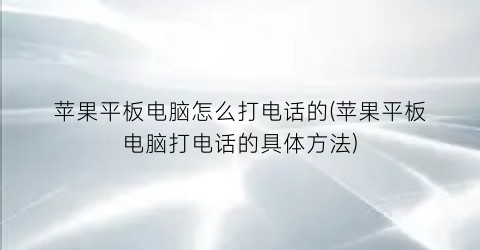 苹果平板电脑怎么打电话的(苹果平板电脑打电话的具体方法)